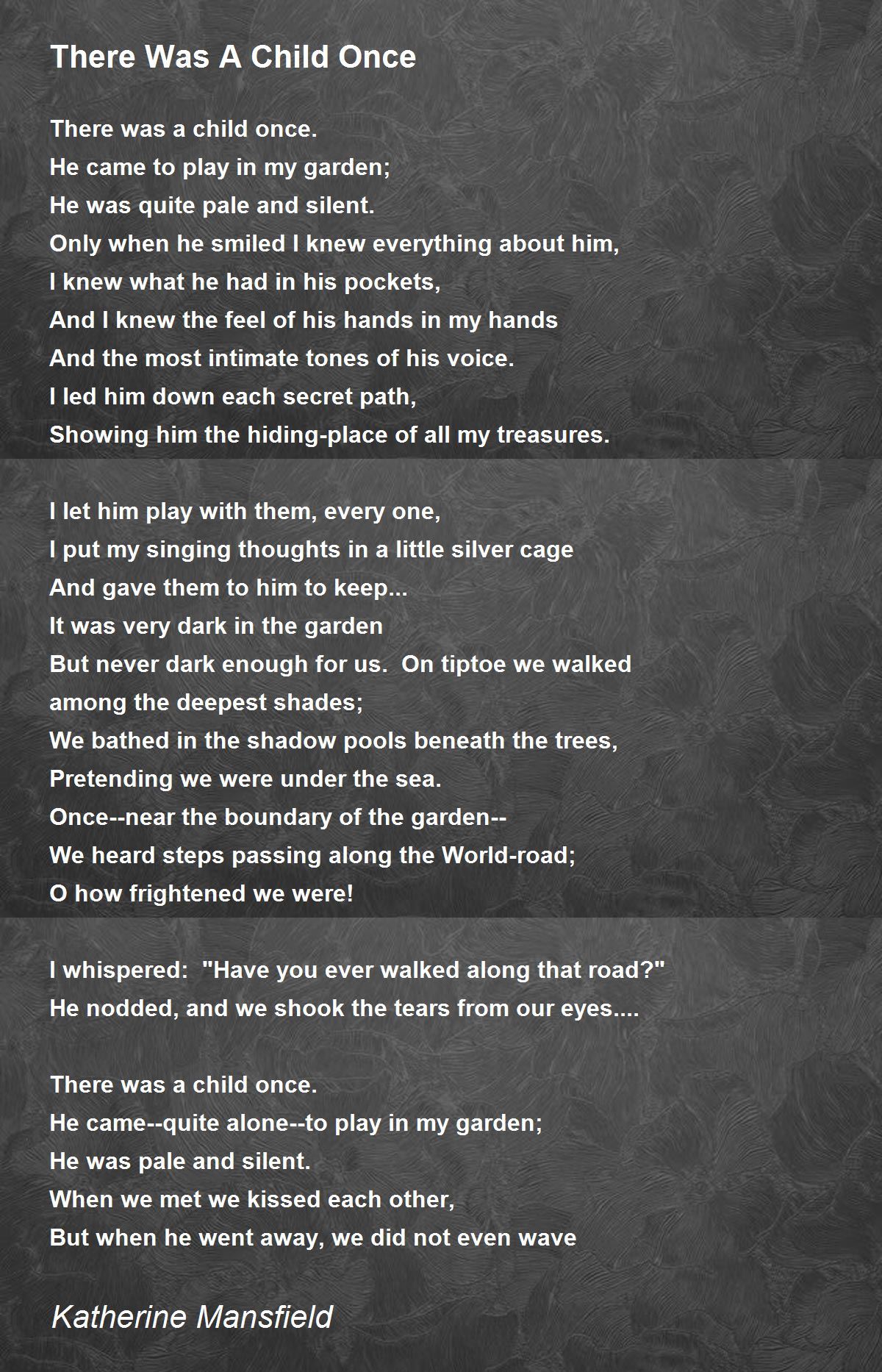 There Was A Child Once

There was a child once.
He came to play in my garden;
He was quite pale and silent.
Only when he smiled I knew everything about him,
I knew what he had in his pockets,
And I knew the feel of his hands in my hands
And the most intimate tones of his voice.
I led him down each secret path,
Showing him the hiding-place of all my treasures.

I let him play with them, every one,
I put my singing thoughts in a little silver cage
And gave them to him to keep...
It was very dark in the garden
But never dark enough for us.  On tiptoe we walked
among the deepest shades;
We bathed in the shadow pools beneath the trees,
Pretending we were under the sea.
Once--near the boundary of the garden--
We heard steps passing along the World-road;
O how frightened we were!

I whispered:  "Have you ever walked along that road?"
He nodded, and we shook the tears from our eyes....

There was a child once.
He came--quite alone--to play in my garden;
He was pale and silent.
When we met we kissed each other,
But when he went away, we did not even wave

Katherine Mansfield